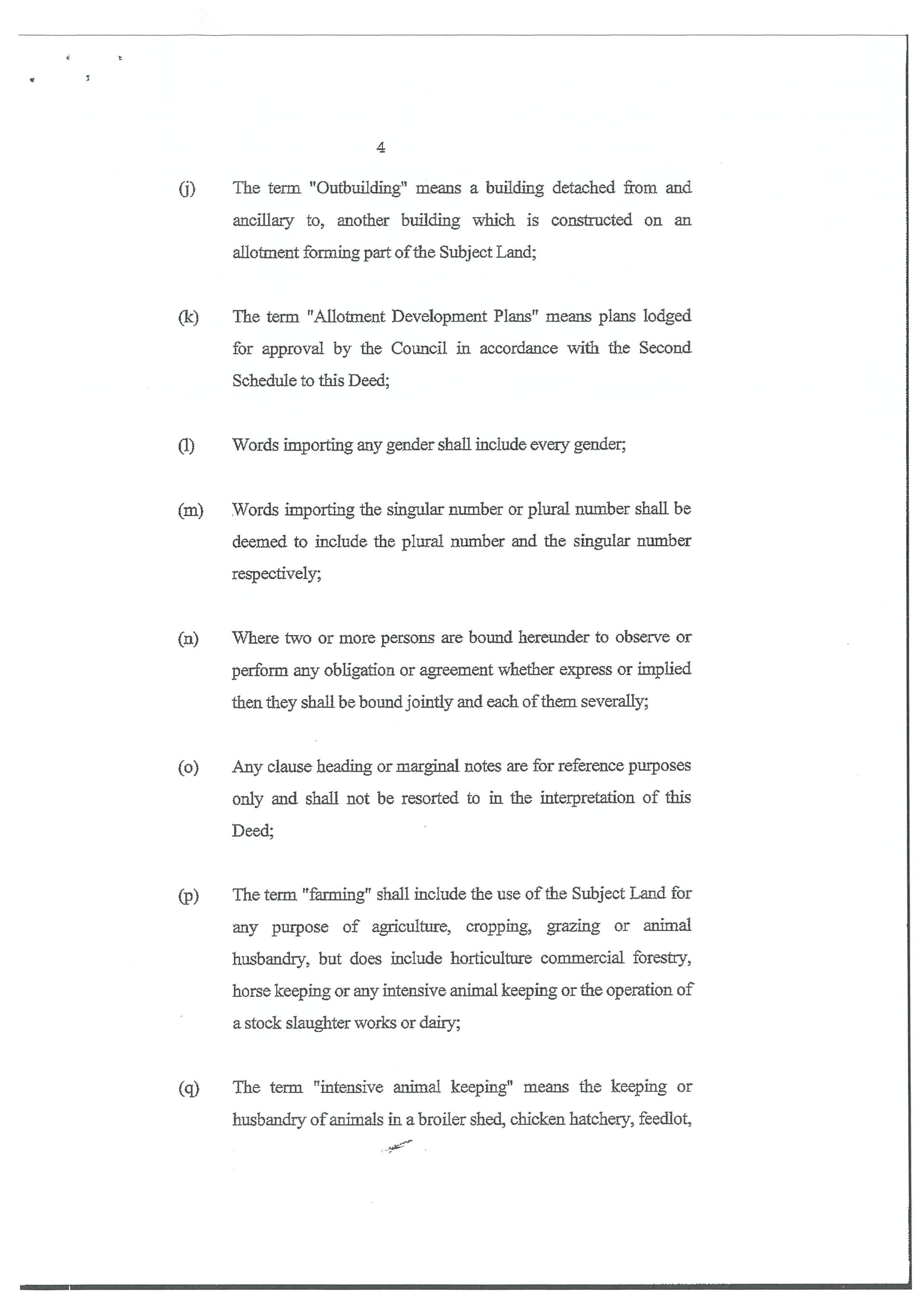 4

(j) The term "Outbuilding" means a building detached from and ancillary to, another building which is constructed on an allotment forming part of the Subject Land;

(k) The term "Allotment Development Plans" means plans lodged for approval by the Council in accordance with the Second Schedule to this Deed;

(l) Words importing any gender shall include every gender;

(m) Words importing the singular number or plural number shall be deemed to include the plural number and the singular number respectively;

(n) Where two or more persons are bound hereunder to observe or perform any obligation or agreement whether express or implied then they shall be bound jointly and each of them severally;

(o) Any clause heading or marginal notes are for reference purposes only and shall not be resorted to in the interpretation of this Deed;

(p) The term "farming" shall include the use of the Subject Land for any purpose of agriculture, cropping, grazing or animal husbandry, but does include horticulture commercial forestry, horse keeping or any intensive animal keeping or the operation of a stock slaughter works or dairy;

(q) The term "intensive animal keeping" means the keeping or husbandry of animals in a broiler shed, chicken hatchery, feedlot,